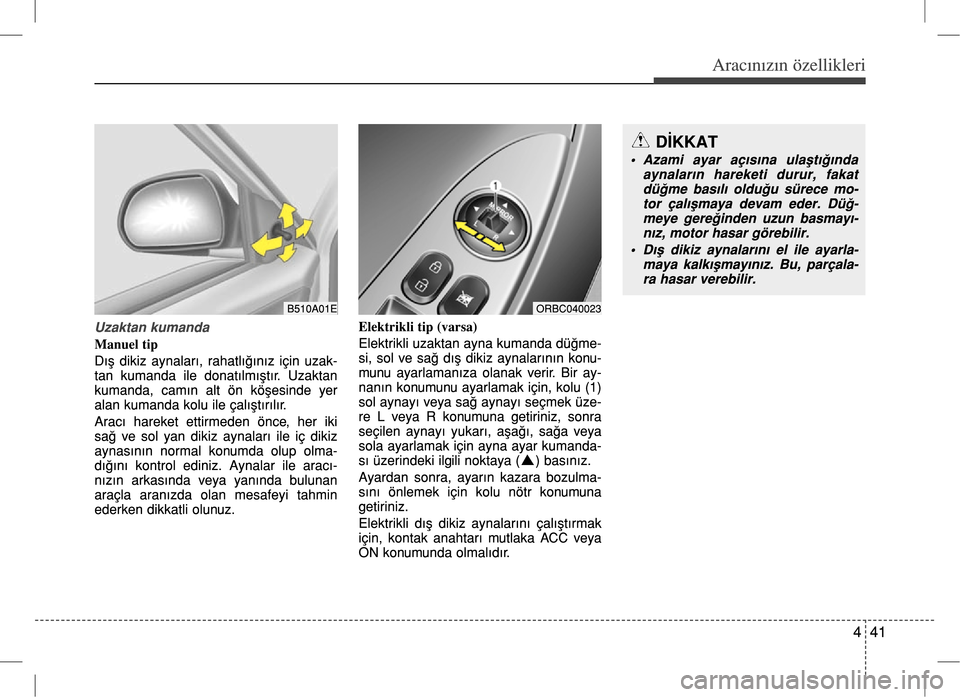 Aracınızın özellikleri

B510A01E

Uzaktan kumanda

Manuel tip

Dış dikiz aynaları, rahatlığınız için uzaktan kumanda ile donatılmıştır. Uzaktan kumanda, camın alt ön köşesinde yer alan kumanda kolu ile çalıştırılır.

Aracı hareket ettirmeden önce, her iki sağ ve sol yan dikiz aynaları ile iç dikiz aynasının normal konumda olup olmadığını kontrol ediniz. Aynalar ile aracınızın arkasında veya yanında bulunan araçla aranızda olan mesafeyi tahmin ederken dikkatli olunuz.

1

ORBC040023

Elektrikli tip (varsa)

Elektrikli uzaktan ayna kumanda düğmesi, sol ve sağ dış dikiz aynalarının konumunu ayarlamanıza olanak verir. Bir aynanın konumunu ayarlamak için, kolu (1) sol aynayı veya sağ aynayı seçmek üzere L veya R konumuna getiriniz, sonra seçilen aynayı yukarı, aşağı, sağa veya sola ayarlamak için ayna ayar kumandası üzerindeki ilgili noktaya (▲) basınız.

Ayardan sonra, ayarın kazara bozulmasını önlemek için kolu nötr konumuna getiriniz.

Elektrikli dış dikiz aynalarını çalıştırmak için, kontak anahtarı mutlaka ACC veya ON konumunda olmalıdır.

DİKKAT

• Azami ayar açısına ulaştığında aynaların hareketi durur, fakat düğme basılı olduğu sürece motor çalışmaya devam eder. Düğmeye gereğinden uzun basmayınız, motor hasar görebilir.

• Dış dikiz aynalarını el ile ayarlamaya kalkışmayınız. Bu, parçalara hasar verebilir.

4 41

carmanualsonline.info